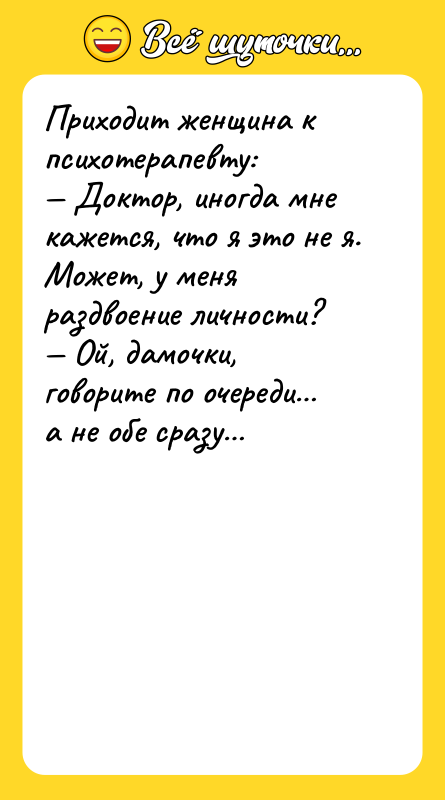 Всё шуточки...

Приходит женщина к психотерапевту:
— Доктор, иногда мне кажется, что я это не я. Может, у меня раздвоение личности?
— Ой, дамочки, говорите по очереди... а не обе сразу...